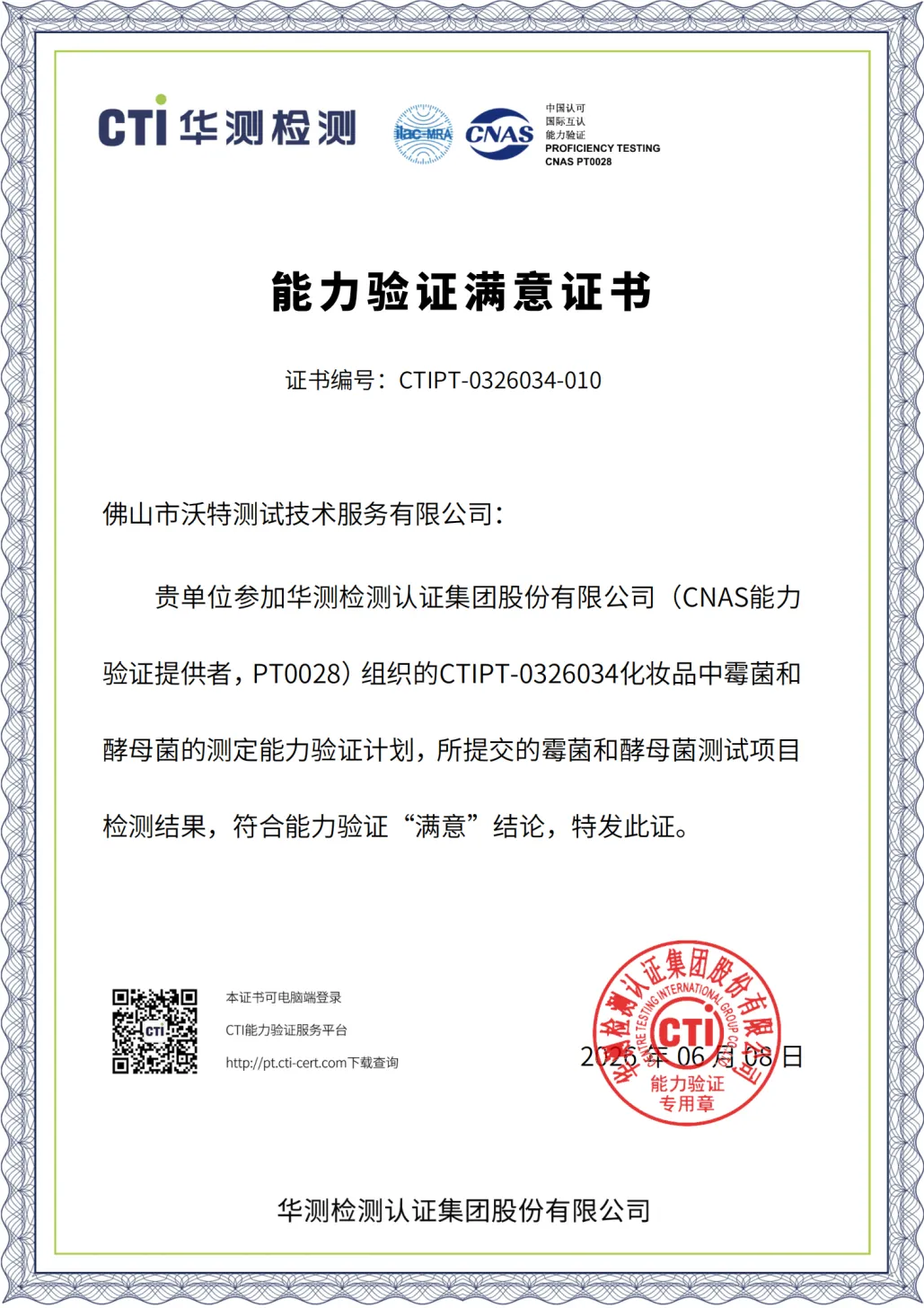 CTI 华测检测

ilac-MRA CNAS

中国认可
国际互认
能力验证
PROFICIENCY TESTING
CNAS PT0028

能力验证满意证书

证书编号：CTIPT-0326034-010

佛山市沃特测试技术服务有限公司：

贵单位参加华测检测认证集团股份有限公司（CNAS能力验证提供者，PT0028）组织的CTIPT-0326034化妆品中霉菌和酵母菌的测定能力验证计划，所提交的霉菌和酵母菌测试项目检测结果，符合能力验证“满意”结论，特发此证。

CTI

本证书可电脑端登录
CTI能力验证服务平台
http://pt.cti-cert.com下载查询

华测检测认证集团股份有限公司
CENTRE TESTING INTERNATIONAL GROUP CO.
CTI
能力验证
专用章

2026年06月08日

华测检测认证集团股份有限公司